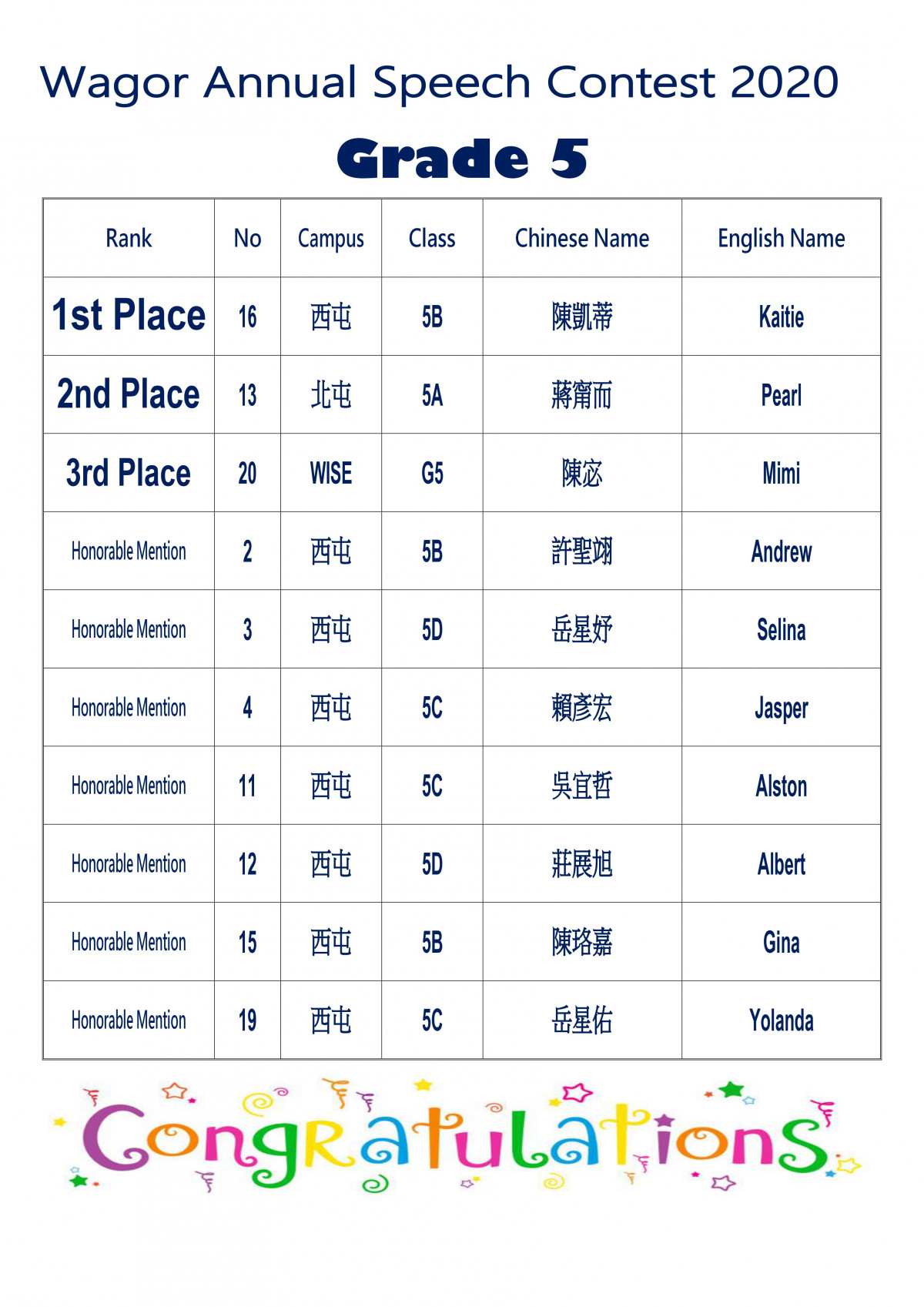 Wagor Annual Speech Contest 2020

Grade 5

| Rank | No | Campus | Class | Chinese Name | English Name |
|---|---|---|---|---|---|
| 1st Place | 16 | 西屯 | 5B | 陳凱蒂 | Kaitie |
| 2nd Place | 13 | 北屯 | 5A | 蔣甯而 | Pearl |
| 3rd Place | 20 | WISE | G5 | 陳宓 | Mimi |
| Honorable Mention | 2 | 西屯 | 5B | 許聖翊 | Andrew |
| Honorable Mention | 3 | 西屯 | 5D | 岳星妤 | Selina |
| Honorable Mention | 4 | 西屯 | 5C | 賴彥宏 | Jasper |
| Honorable Mention | 11 | 西屯 | 5C | 吳宜哲 | Alston |
| Honorable Mention | 12 | 西屯 | 5D | 莊展旭 | Albert |
| Honorable Mention | 15 | 西屯 | 5B | 陳珞嘉 | Gina |
| Honorable Mention | 19 | 西屯 | 5C | 岳星佑 | Yolanda |

Congratulations